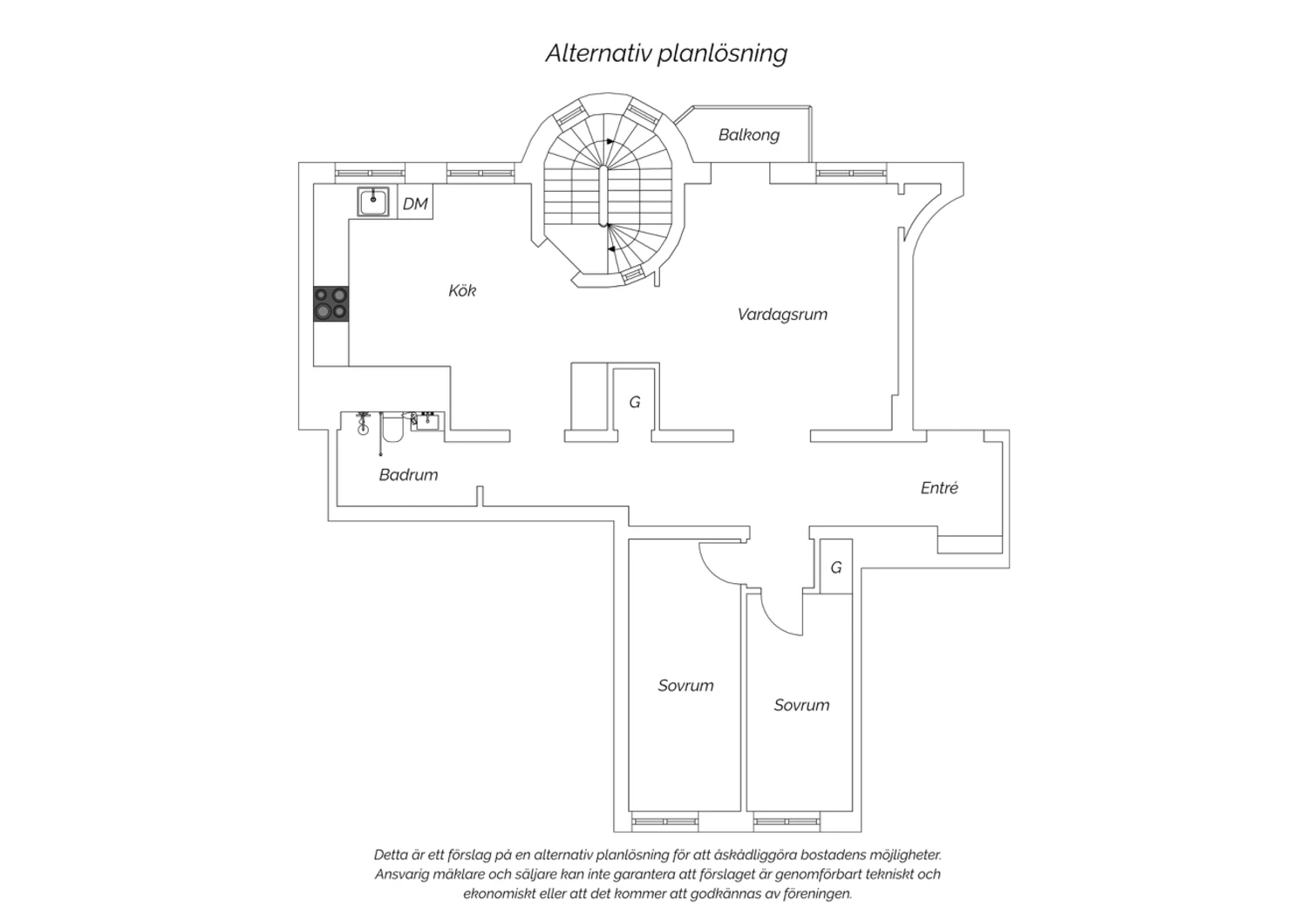 Alternativ planlösning

Balkong

DM

Kök

Vardagsrum

G

Badrum

Entré

G

Sovrum

Sovrum

Detta är ett förslag på en alternativ planlösning för att åskådliggöra bostadens möjligheter. Ansvarig mäklare och säljare kan inte garantera att förslaget är genomförbart tekniskt och ekonomiskt eller att det kommer att godkännas av föreningen.